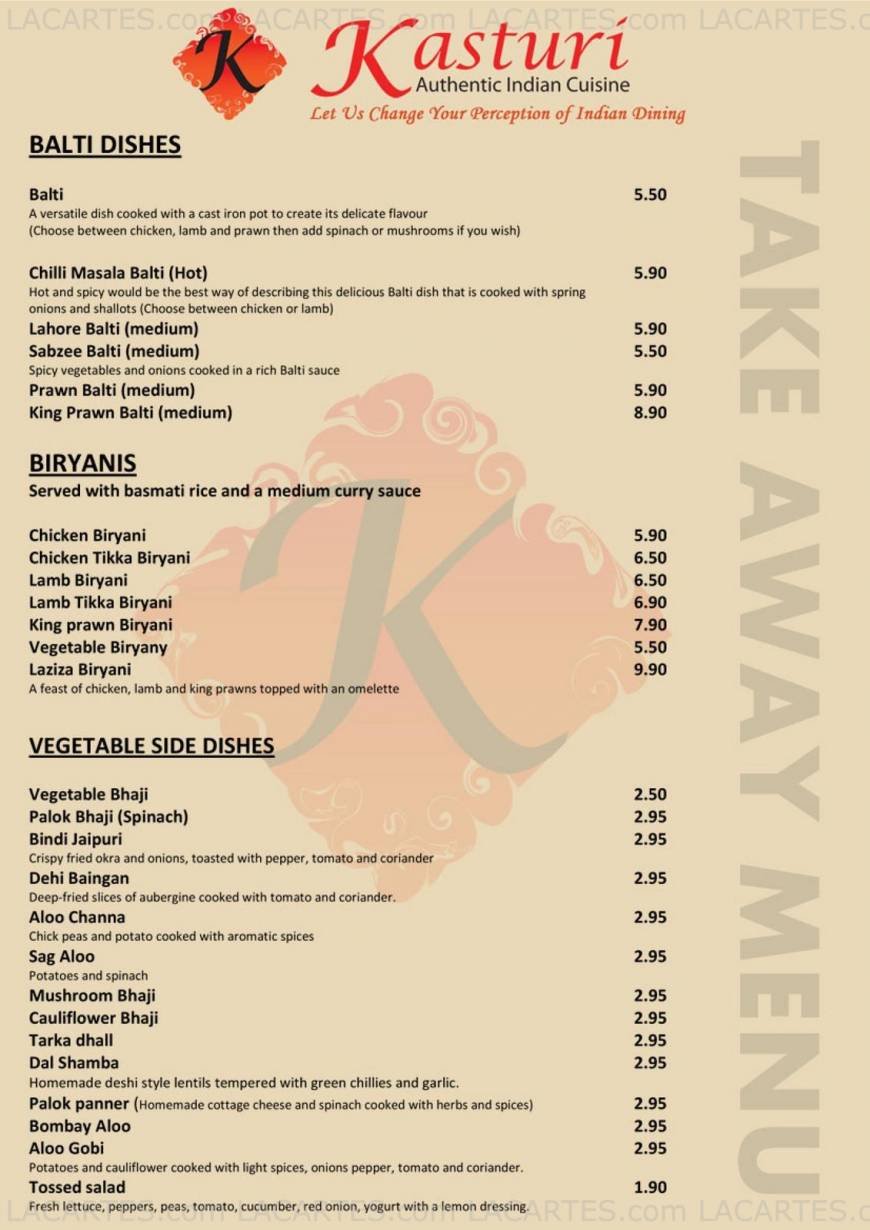 LACARTES.com LACARTES.com LACARTES.com LACARTES.com

K Kasturi
Authentic Indian Cuisine
Let Us Change Your Perception of Indian Dining

BALTI DISHES

Balti 5.50
A versatile dish cooked with a cast iron pot to create its delicate flavour
(Choose between chicken, lamb and prawn then add spinach or mushrooms if you wish)

Chilli Masala Balti (Hot) 5.90
Hot and spicy would be the best way of describing this delicious Balti dish that is cooked with spring onions and shallots (Choose between chicken or lamb)
Lahore Balti (medium) 5.90
Sabzee Balti (medium) 5.50
Spicy vegetables and onions cooked in a rich Balti sauce
Prawn Balti (medium) 5.90
King Prawn Balti (medium) 8.90

BIRYANIS
Served with basmati rice and a medium curry sauce

Chicken Biryani 5.90
Chicken Tikka Biryani 6.50
Lamb Biryani 6.50
Lamb Tikka Biryani 6.90
King prawn Biryani 7.90
Vegetable Biryany 5.50
Laziza Biryani 9.90
A feast of chicken, lamb and king prawns topped with an omelette

VEGETABLE SIDE DISHES

Vegetable Bhaji 2.50
Palok Bhaji (Spinach) 2.95
Bindi Jaipuri 2.95
Crispy fried okra and onions, toasted with pepper, tomato and coriander
Dehi Baingan 2.95
Deep-fried slices of aubergine cooked with tomato and coriander.
Aloo Channa 2.95
Chick peas and potato cooked with aromatic spices
Sag Aloo 2.95
Potatoes and spinach
Mushroom Bhaji 2.95
Cauliflower Bhaji 2.95
Tarka dhall 2.95
Dal Shamba 2.95
Homemade deshi style lentils tempered with green chillies and garlic.
Palok panner (Homemade cottage cheese and spinach cooked with herbs and spices) 2.95
Bombay Aloo 2.95
Aloo Gobi 2.95
Potatoes and cauliflower cooked with light spices, onions pepper, tomato and coriander.
Tossed salad 1.90
Fresh lettuce, peppers, peas, tomato, cucumber, red onion, yogurt with a lemon dressing.

TAKE AWAY MENU

LACARTES.com LACARTES.com LACARTES.com LACARTES.com